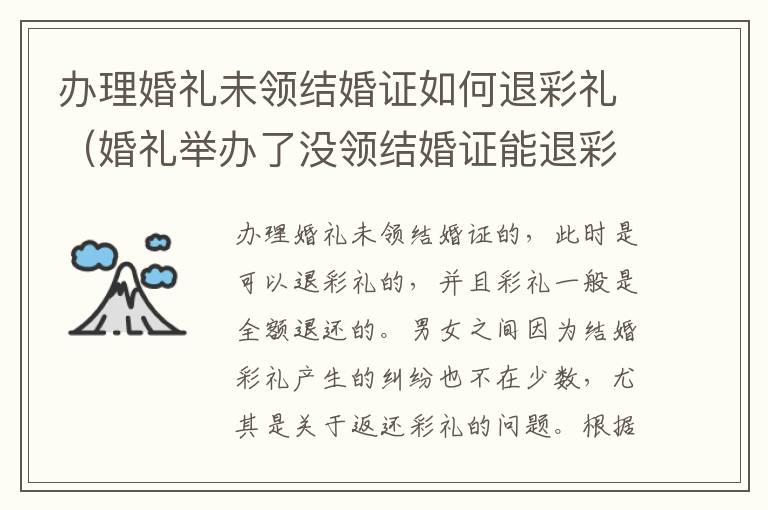 办理婚礼未领结婚证如何退彩礼（婚礼举办了没领结婚证能退彩

办理婚礼未领结婚证的，此时是可以退彩礼的，并且彩礼一般是全额退还的。男女之间因为结婚彩礼产生的纠纷也不在少数，尤其是关于返还彩礼的问题。根据